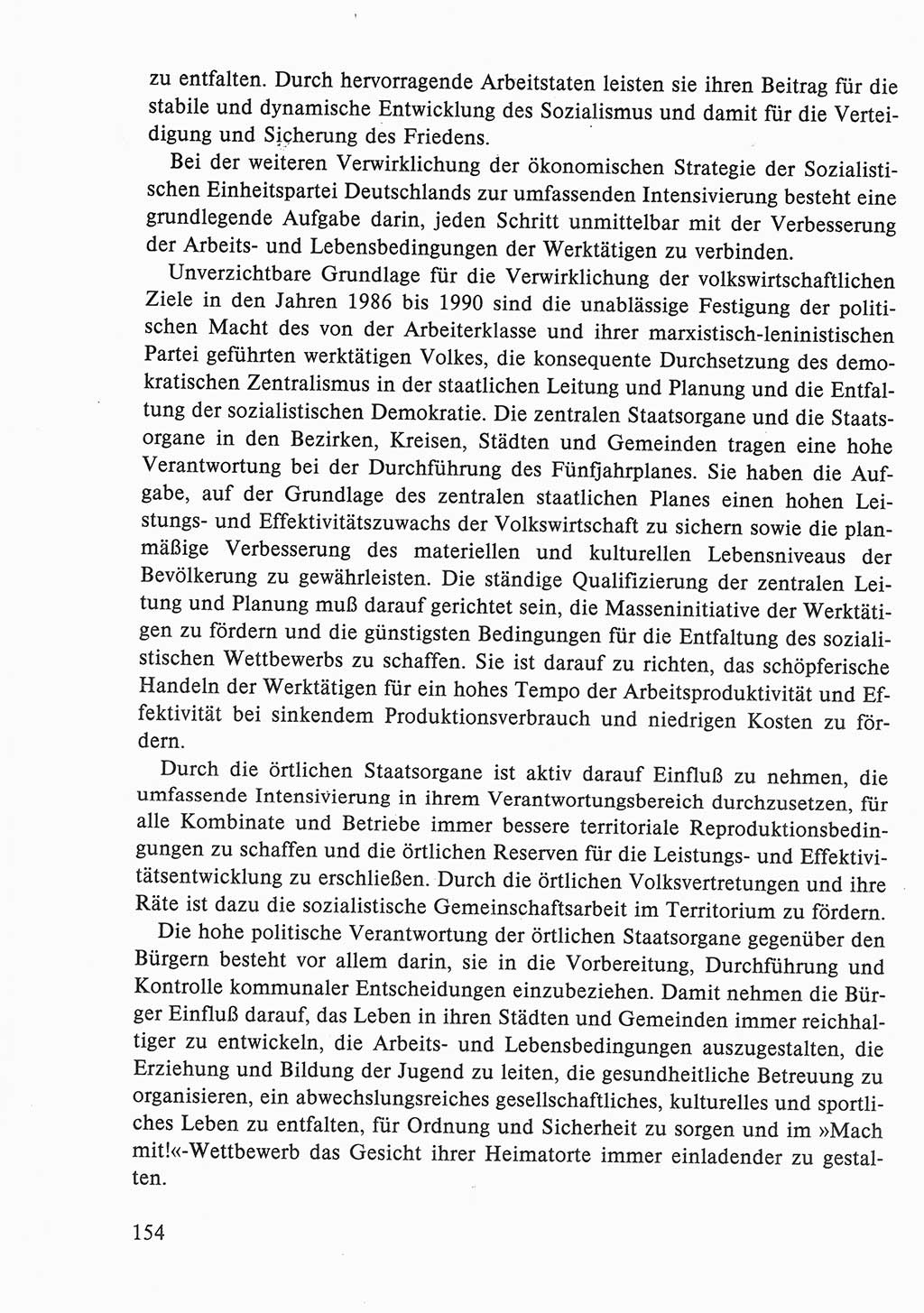 zu entfalten. Durch hervorragende Arbeitstaten leisten sie ihren Beitrag für die stabile und dynamische Entwicklung des Sozialismus und damit für die Verteidigung und Sicherung des Friedens.

Bei der weiteren Verwirklichung der ökonomischen Strategie der Sozialistischen Einheitspartei Deutschlands zur umfassenden Intensivierung besteht eine grundlegende Aufgabe darin, jeden Schritt unmittelbar mit der Verbesserung der Arbeits- und Lebensbedingungen der Werktätigen zu verbinden.

Unverzichtbare Grundlage für die Verwirklichung der volkswirtschaftlichen Ziele in den Jahren 1986 bis 1990 sind die unablässige Festigung der politischen Macht des von der Arbeiterklasse und ihrer marxistisch-leninistischen Partei geführten werktätigen Volkes, die konsequente Durchsetzung des demokratischen Zentralismus in der staatlichen Leitung und Planung und die Entfaltung der sozialistischen Demokratie. Die zentralen Staatsorgane und die Staatsorgane in den Bezirken, Kreisen, Städten und Gemeinden tragen eine hohe Verantwortung bei der Durchführung des Fünfjahrplanes. Sie haben die Aufgabe, auf der Grundlage des zentralen staatlichen Planes einen hohen Leistungs- und Effektivitätszuwachs der Volkswirtschaft zu sichern sowie die planmäßige Verbesserung des materiellen und kulturellen Lebensniveaus der Bevölkerung zu gewährleisten. Die ständige Qualifizierung der zentralen Leitung und Planung muß darauf gerichtet sein, die Masseninitiative der Werktätigen zu fördern und die günstigsten Bedingungen für die Entfaltung des sozialistischen Wettbewerbs zu schaffen. Sie ist darauf zu richten, das schöpferische Handeln der Werktätigen für ein hohes Tempo der Arbeitsproduktivität und Effektivität bei sinkendem Produktionsverbrauch und niedrigen Kosten zu fördern.

Durch die örtlichen Staatsorgane ist aktiv darauf Einfluß zu nehmen, die umfassende Intensivierung in ihrem Verantwortungsbereich durchzusetzen, für alle Kombinate und Betriebe immer bessere territoriale Reproduktionsbedingungen zu schaffen und die örtlichen Reserven für die Leistungs- und Effektivitätsentwicklung zu erschließen. Durch die örtlichen Volksvertretungen und ihre Räte ist dazu die sozialistische Gemeinschaftsarbeit im Territorium zu fördern.

Die hohe politische Verantwortung der örtlichen Staatsorgane gegenüber den Bürgern besteht vor allem darin, sie in die Vorbereitung, Durchführung und Kontrolle kommunaler Entscheidungen einzubeziehen. Damit nehmen die Bürger Einfluß darauf, das Leben in ihren Städten und Gemeinden immer reichhaltiger zu entwickeln, die Arbeits- und Lebensbedingungen auszugestalten, die Erziehung und Bildung der Jugend zu leiten, die gesundheitliche Betreuung zu organisieren, ein abwechslungsreiches gesellschaftliches, kulturelles und sportliches Leben zu entfalten, für Ordnung und Sicherheit zu sorgen und im »Mach mit!«-Wettbewerb das Gesicht ihrer Heimatorte immer einladender zu gestalten.

154